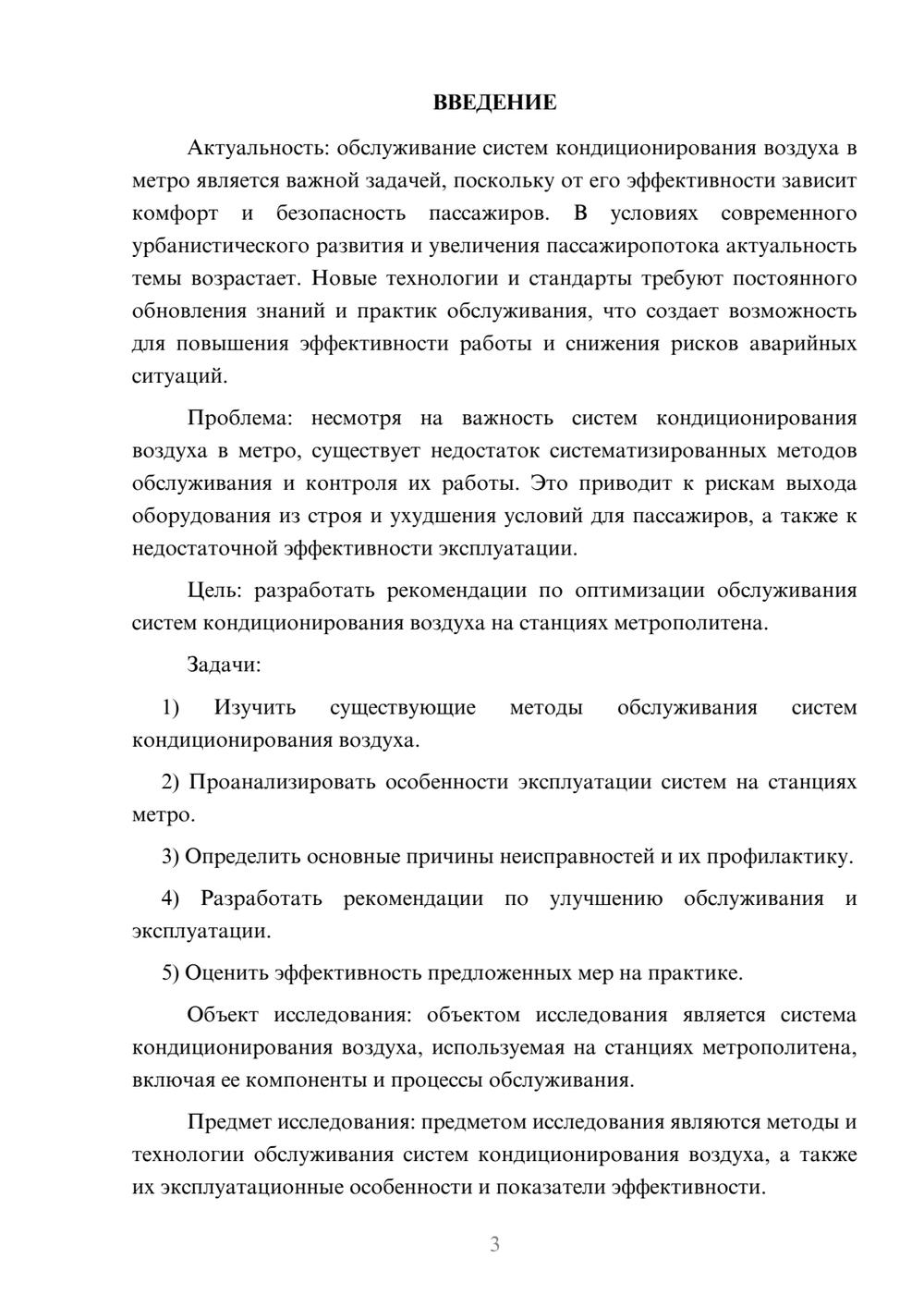 ВВЕДЕНИЕ

Актуальность: обслуживание систем кондиционирования воздуха в метро является важной задачей, поскольку от его эффективности зависит комфорт и безопасность пассажиров. В условиях современного урбанистического развития и увеличения пассажиропотока актуальность темы возрастает. Новые технологии и стандарты требуют постоянного обновления знаний и практик обслуживания, что создает возможность для повышения эффективности работы и снижения рисков аварийных ситуаций.

Проблема: несмотря на важность систем кондиционирования воздуха в метро, существует недостаток систематизированных методов обслуживания и контроля их работы. Это приводит к рискам выхода оборудования из строя и ухудшения условий для пассажиров, а также к недостаточной эффективности эксплуатации.

Цель: разработать рекомендации по оптимизации обслуживания систем кондиционирования воздуха на станциях метрополитена.

Задачи:

1) Изучить существующие методы обслуживания систем кондиционирования воздуха.

2) Проанализировать особенности эксплуатации систем на станциях метро.

3) Определить основные причины неисправностей и их профилактику.

4) Разработать рекомендации по улучшению обслуживания и эксплуатации.

5) Оценить эффективность предложенных мер на практике.

Объект исследования: объектом исследования является система кондиционирования воздуха, используемая на станциях метрополитена, включая ее компоненты и процессы обслуживания.

Предмет исследования: предметом исследования являются методы и технологии обслуживания систем кондиционирования воздуха, а также их эксплуатационные особенности и показатели эффективности.

3